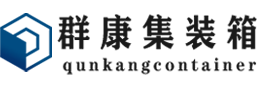 群康集装箱
qunkangcontainer